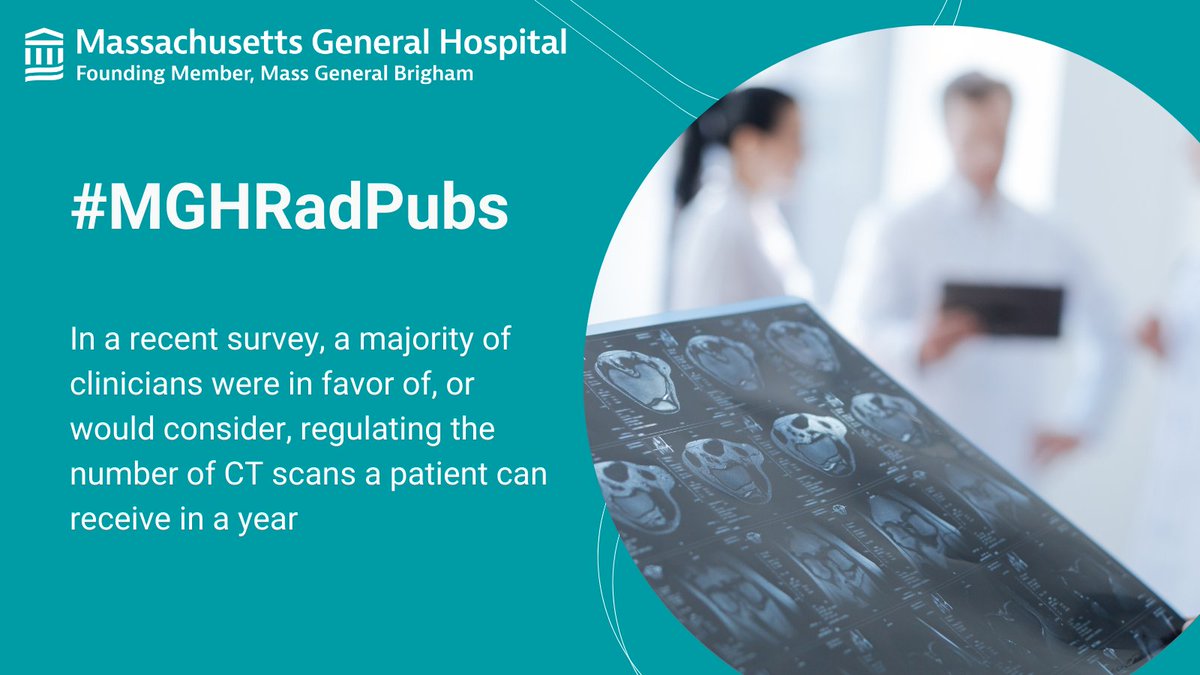 Massachusetts General Hospital
Founding Member, Mass General Brigham

#MGHRadPubs

In a recent survey, a majority of clinicians were in favor of, or would consider, regulating the number of CT scans a patient can receive in a year